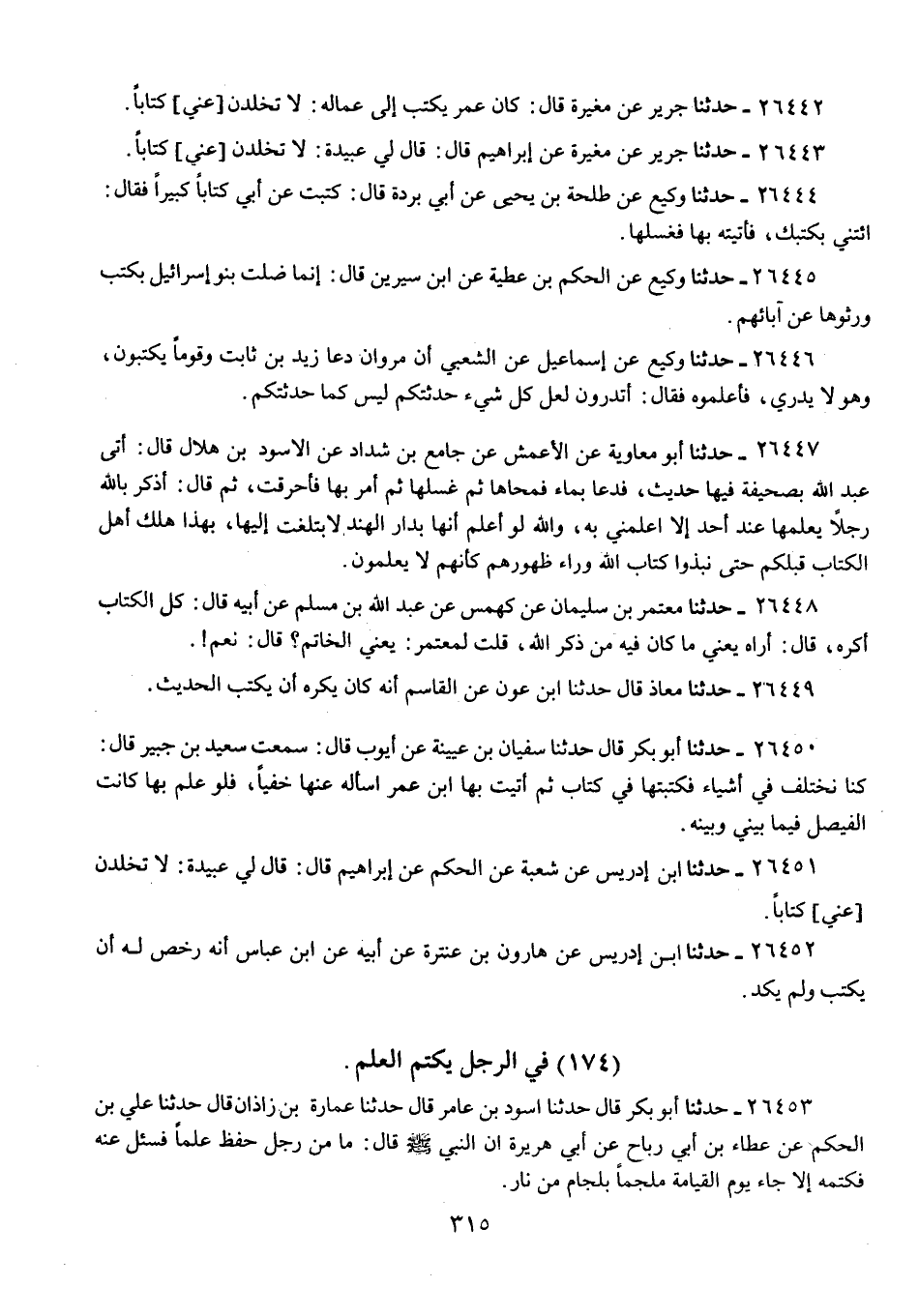 ٢٦٤٤٢ ـ حدثنا جرير عن مغيرة قال: كان عمر يكتب إلى عماله: لا تخلدن [عني] كتاباً.

٢٦٤٤٣ ـ حدثنا جرير عن مغيرة عن إبراهيم قال: قال لي عبيدة: لا تخلدن [عني] كتاباً.

٢٦٤٤٤ ـ حدثنا وكيع عن طلحة بن يحيى عن أبي بردة قال: كتبت عن أبي كتاباً كبيراً فقال: ائتني بكتبك، فأتيته بها فغسلها.

٢٦٤٤٥ ـ حدثنا وكيع عن الحكم بن عطية عن ابن سيرين قال: إنما ضلت بنو إسرائيل بكتب ورثوها عن آبائهم.

٢٦٤٤٦ ـ حدثنا وكيع عن إسماعيل عن الشعبي أن مروان دعا زيد بن ثابت وقوماً يكتبون، وهو لا يدري، فأعلموه فقال: أتدرون لعل كل شيء حدثتكم ليس كما حدثتكم.

٢٦٤٤٧ ـ حدثنا أبو معاوية عن الأعمش عن جامع بن شداد عن الاسود بن هلال قال: أتى عبد الله بصحيفة فيها حديث، فدعا بماء فمحاها ثم غسلها ثم أمر بها فأحرقت، ثم قال: أذكر بالله رجلاً يعلمها عند أحد إلا اعلمني به، والله لو أعلم أنها بدار الهند لابتلغت إليها، بهذا هلك أهل الكتاب قبلكم حتى نبذوا كتاب الله وراء ظهورهم كأنهم لا يعلمون.

٢٦٤٤٨ ـ حدثنا معتمر بن سليمان عن كهمس عن عبد الله بن مسلم عن أبيه قال: كل الكتاب أكره، قال: أراه يعني ما كان فيه من ذكر الله، قلت لمعتمر: يعني الخاتم؟ قال: نعم!.

٢٦٤٤٩ ـ حدثنا معاذ قال حدثنا ابن عون عن القاسم أنه كان يكره أن يكتب الحديث.

٢٦٤٥٠ ـ حدثنا أبو بكر قال حدثنا سفيان بن عيينة عن أيوب قال: سمعت سعيد بن جبير قال: كنا نختلف في أشياء فكتبتها في كتاب ثم أتيت بها ابن عمر اسأله عنها خفياً، فلو علم بها كانت الفيصل فيما بيني وبينه.

٢٦٤٥١ ـ حدثنا ابن إدريس عن شعبة عن الحكم عن إبراهيم قال: قال لي عبيدة: لا تخلدن [عني] كتاباً.

٢٦٤٥٢ ـ حدثنا ابن إدريس عن هارون بن عنترة عن أبيه عن ابن عباس أنه رخص له أن يكتب ولم يكد.

(١٧٤) في الرجل يكتم العلم.

٢٦٤٥٣ ـ حدثنا أبو بكر قال حدثنا اسود بن عامر قال حدثنا عمارة بن زاذان قال حدثنا علي بن الحكم عن عطاء بن أبي رباح عن أبي هريرة ان النبي ﷺ قال: ما من رجل حفظ علماً فسئل عنه فكتمه إلا جاء يوم القيامة ملجماً بلجام من نار.

٣١٥